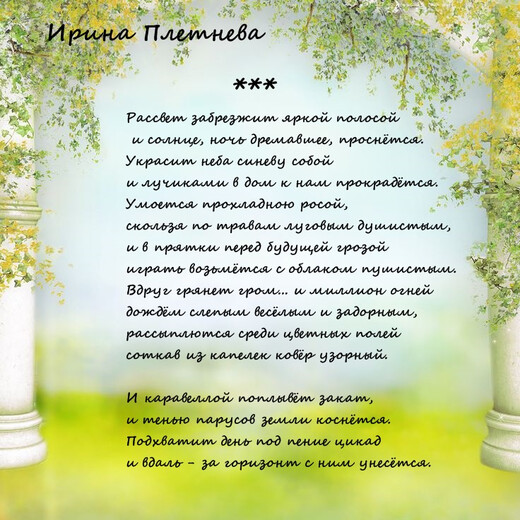 Ирина Плетнева

***

Рассвет забрезжит яркой полосой
и солнце, ночь дремавшее, проснётся.
Украсит неба синеву собой
и лучиками в дом к нам прокрадётся.
Умоется прохладною росой,
скользя по травам луговым душистым,
и в прятки перед будущей грозой
играть возьмётся с облаком пушистым.
Вдруг грянет гром... и миллион огней
дождём слепым весёлым и задорным,
рассыплются среди цветных полей
соткав из капелек ковёр узорный.

И каравеллой поплывёт закат,
и тенью парусов земли коснётся.
Подхватит день под пение цикад
и вдаль - за горизонт с ним унесётся.